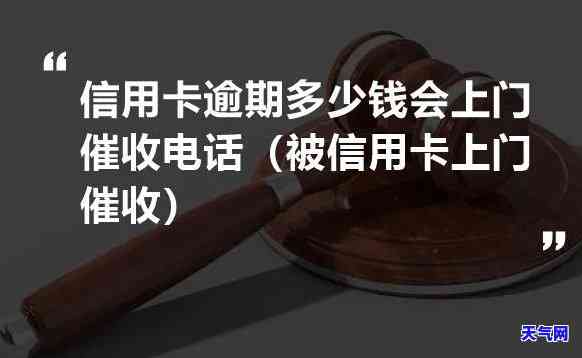 “

信用卡逾期多少钱会上门催收电话（被信用卡上门催收）

”

天气网